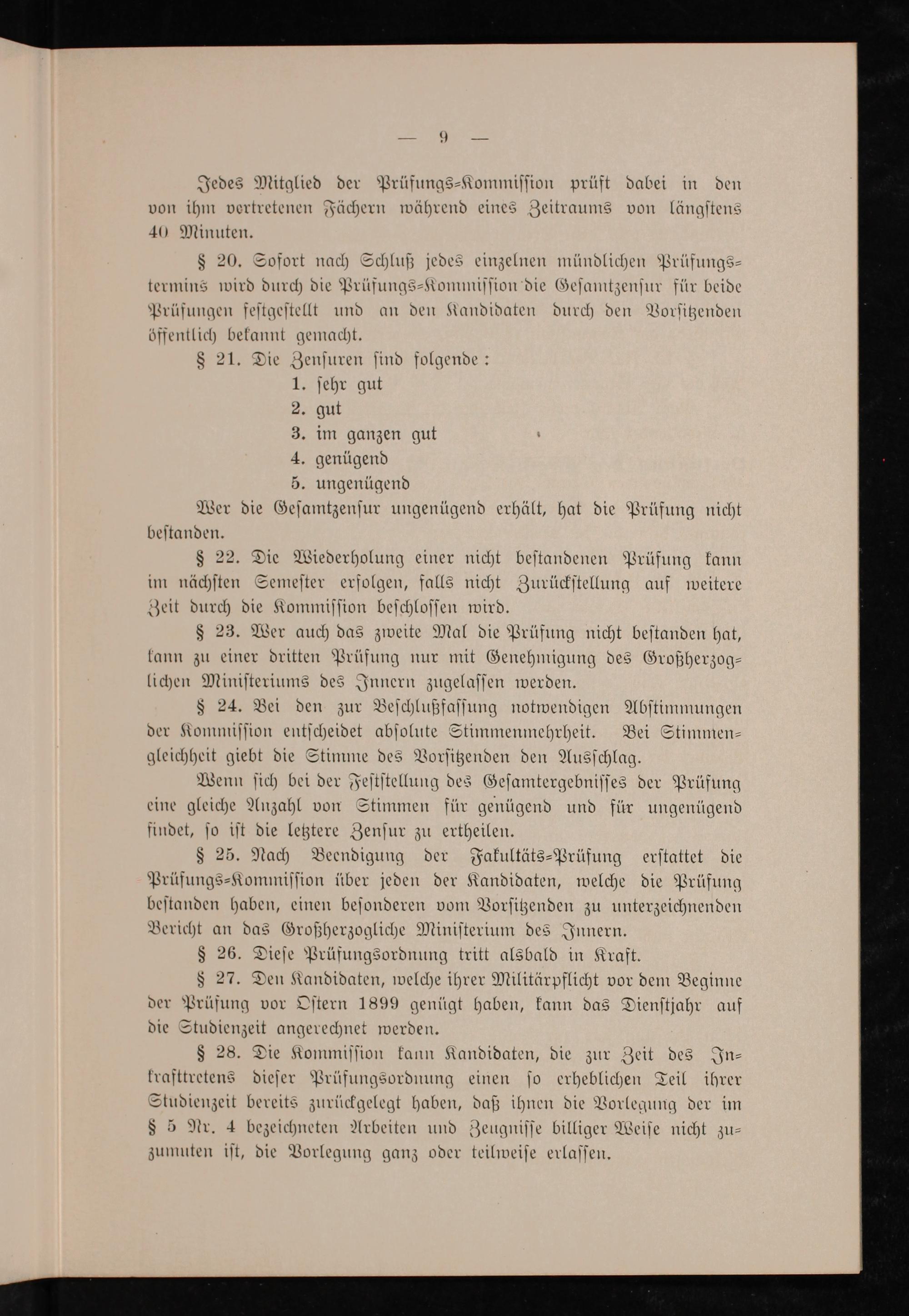 — 9 —

Jedes Mitglied der Prüfungs-Kommission prüft dabei in den von ihm vertretenen Fächern während eines Zeitraums von längstens 40 Minuten.

§ 20. Sofort nach Schluß jedes einzelnen mündlichen Prüfungstermins wird durch die Prüfungs-Kommission die Gesamtzensur für beide Prüfungen festgestellt und an den Kandidaten durch den Vorsitzenden öffentlich bekannt gemacht.

§ 21. Die Zensuren sind folgende:
1. sehr gut
2. gut
3. im ganzen gut
4. genügend
5. ungenügend

Wer die Gesamtzensur ungenügend erhält, hat die Prüfung nicht bestanden.

§ 22. Die Wiederholung einer nicht bestandenen Prüfung kann im nächsten Semester erfolgen, falls nicht Zurückstellung auf weitere Zeit durch die Kommission beschlossen wird.

§ 23. Wer auch das zweite Mal die Prüfung nicht bestanden hat, kann zu einer dritten Prüfung nur mit Genehmigung des Großherzoglichen Ministeriums des Innern zugelassen werden.

§ 24. Bei den zur Beschlußfassung notwendigen Abstimmungen der Kommission entscheidet absolute Stimmenmehrheit. Bei Stimmengleichheit giebt die Stimme des Vorsitzenden den Ausschlag.

Wenn sich bei der Feststellung des Gesamtergebnisses der Prüfung eine gleiche Anzahl von Stimmen für genügend und für ungenügend findet, so ist die letztere Zensur zu ertheilen.

§ 25. Nach Beendigung der Fakultäts-Prüfung erstattet die Prüfungs-Kommission über jeden der Kandidaten, welche die Prüfung bestanden haben, einen besonderen vom Vorsitzenden zu unterzeichnenden Bericht an das Großherzogliche Ministerium des Innern.

§ 26. Diese Prüfungsordnung tritt alsbald in Kraft.

§ 27. Den Kandidaten, welche ihrer Militärpflicht vor dem Beginne der Prüfung vor Ostern 1899 genügt haben, kann das Dienstjahr auf die Studienzeit angerechnet werden.

§ 28. Die Kommission kann Kandidaten, die zur Zeit des Inkrafttretens dieser Prüfungsordnung einen so erheblichen Teil ihrer Studienzeit bereits zurückgelegt haben, daß ihnen die Vorlegung der im § 5 Nr. 4 bezeichneten Arbeiten und Zeugnisse billiger Weise nicht zuzumuten ist, die Vorlegung ganz oder teilweise erlassen.